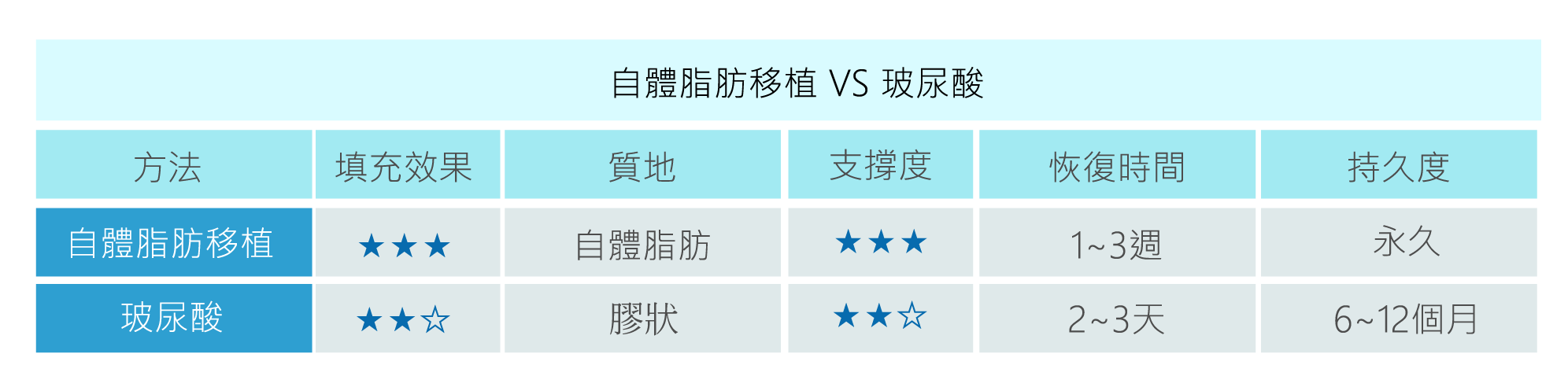 自體脂肪移植 VS 玻尿酸

| 方法 | 填充效果 | 質地 | 支撐度 | 恢復時間 | 持久度 |
|---|---|---|---|---|---|
| 自體脂肪移植 | ★★★ | 自體脂肪 | ★★★ | 1~3週 | 永久 |
| 玻尿酸 | ★★☆ | 膠狀 | ★★☆ | 2~3天 | 6~12個月 |